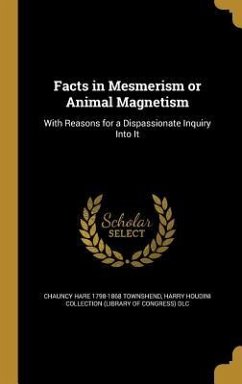 Facts in Mesmerism or Animal Magnetism

With Reasons for a Dispassionate Inquiry Into It

Scholar SELECT

CHAUNCY HARE 1798-1868 TOWNSHEND, HARRY HOUDINI COLLECTION (LIBRARY OF CONGRESS) DLC